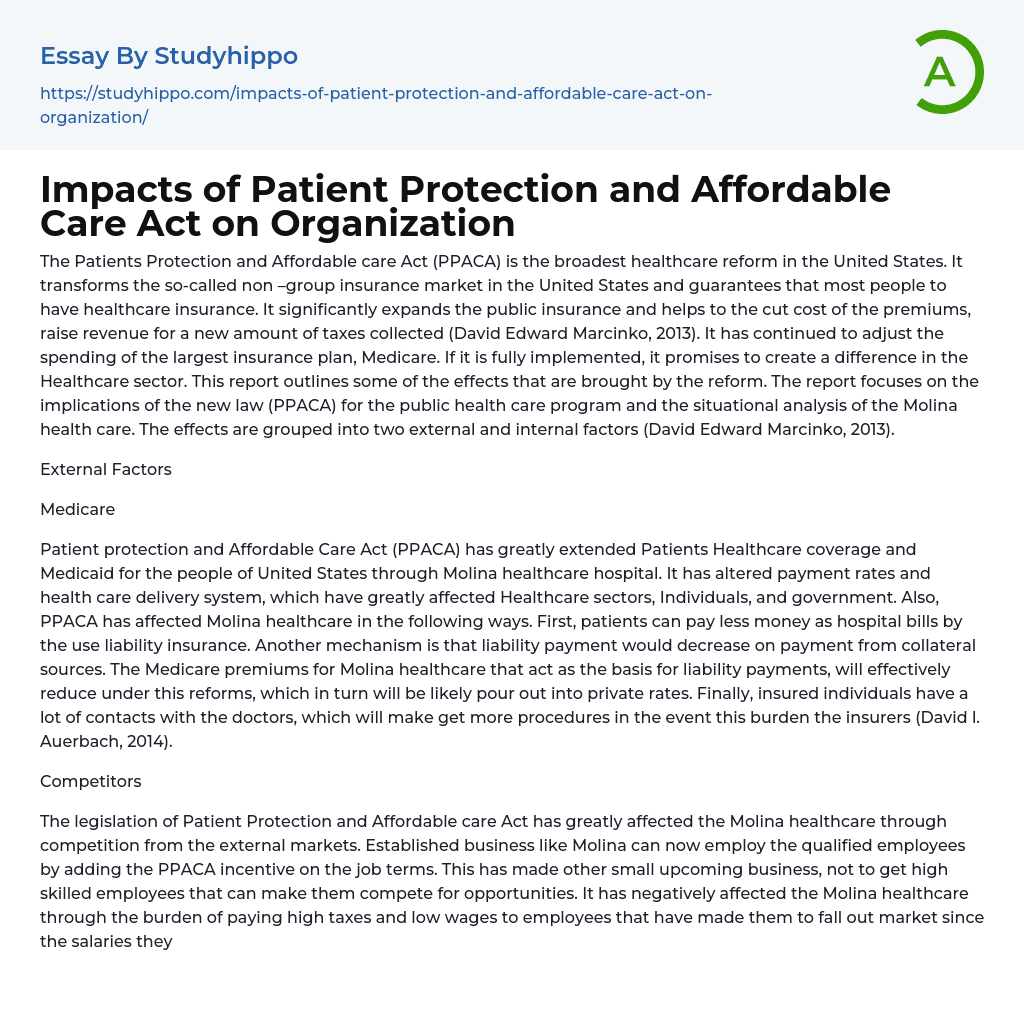 Essay By Studyhippo

https://studyhippo.com/impacts-of-patient-protection-and-affordable-care-act-on-organization/

A

Impacts of Patient Protection and Affordable Care Act on Organization

The Patients Protection and Affordable care Act (PPACA) is the broadest healthcare reform in the United States. It transforms the so-called non –group insurance market in the United States and guarantees that most people to have healthcare insurance. It significantly expands the public insurance and helps to the cut cost of the premiums, raise revenue for a new amount of taxes collected (David Edward Marcinko, 2013). It has continued to adjust the spending of the largest insurance plan, Medicare. If it is fully implemented, it promises to create a difference in the Healthcare sector. This report outlines some of the effects that are brought by the reform. The report focuses on the implications of the new law (PPACA) for the public health care program and the situational analysis of the Molina health care. The effects are grouped into two external and internal factors (David Edward Marcinko, 2013).

External Factors

Medicare

Patient protection and Affordable Care Act (PPACA) has greatly extended Patients Healthcare coverage and Medicaid for the people of United States through Molina healthcare hospital. It has altered payment rates and health care delivery system, which have greatly affected Healthcare sectors, Individuals, and government. Also, PPACA has affected Molina healthcare in the following ways. First, patients can pay less money as hospital bills by the use liability insurance. Another mechanism is that liability payment would decrease on payment from collateral sources. The Medicare premiums for Molina healthcare that act as the basis for liability payments, will effectively reduce under this reforms, which in turn will be likely pour out into private rates. Finally, insured individuals have a lot of contacts with the doctors, which will make get more procedures in the event this burden the insurers (David I. Auerbach, 2014).

Competitors

The legislation of Patient Protection and Affordable care Act has greatly affected the Molina healthcare through competition from the external markets. Established business like Molina can now employ the qualified employees by adding the PPACA incentive on the job terms. This has made other small upcoming business, not to get high skilled employees that can make them compete for opportunities. It has negatively affected the Molina healthcare through the burden of paying high taxes and low wages to employees that have made them to fall out market since the salaries they